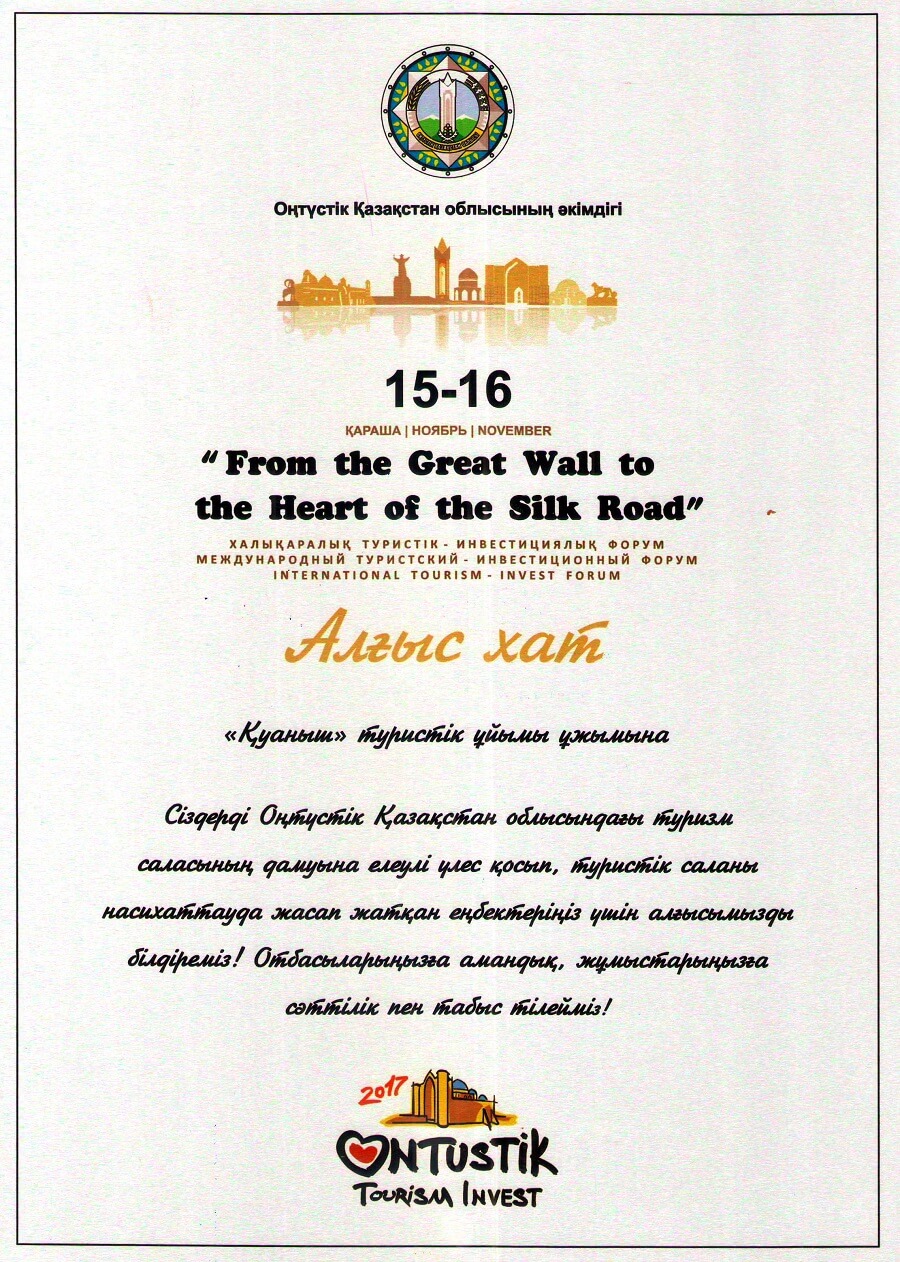 Оңтүстік Қазақстан облысының әкімдігі

15-16

ҚАРАША | НОЯБРЬ | NOVEMBER

" From the Great Wall to the Heart of the Silk Road"

ХАЛЫҚАРАЛЫҚ ТУРИСТІК - ИНВЕСТИЦИЯЛЫҚ ФОРУМ
МЕЖДУНАРОДНЫЙ ТУРИСТСКИЙ - ИНВЕСТИЦИОННЫЙ ФОРУМ
INTERNATIONAL TOURISM - INVEST FORUM

Алғыс хат

«Қуаныш» туристік ұйымы ұжымына

Сіздерді Оңтүстік Қазақстан облысындағы туризм саласының дамуына елеулі үлес қосып, туристік саланы насихаттауда жасап жатқан еңбектеріңіз үшін алғысымызды білдіреміз! Отбасыларыңызға амандық, жұмыстарыңызға сәттілік пен табыс тілейміз!

2017
ONTUSTIK
TOURISM INVEST